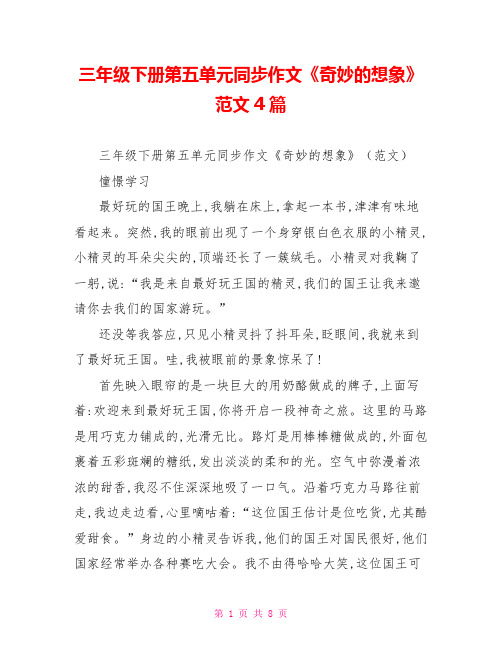 三年级下册第五单元同步作文《奇妙的想象》范文4篇

三年级下册第五单元同步作文《奇妙的想象》（范文）

憧憬学习

最好玩的国王晚上，我躺在床上，拿起一本书，津津有味地看起来。突然，我的眼前出现了一个身穿银白色衣服的小精灵，小精灵的耳朵尖尖的，顶端还长了一簇绒毛。小精灵对我鞠了一躬，说：“我是来自最好玩王国的精灵，我们的国王让我来邀请你去我们的国家游玩。”

还没等我答应，只见小精灵抖了抖耳朵，眨眼间，我就来到了最好玩王国。哇，我被眼前的景象惊呆了！

首先映入眼帘的是一块巨大的用奶酪做成的牌子，上面写着：欢迎来到最好玩王国，你将开启一段神奇之旅。这里的马路是用巧克力铺成的，光滑无比。路灯是用棒棒糖做成的，外面包裹着五彩斑斓的糖纸，发出淡淡的柔和的光。空气中弥漫着浓浓的甜香，我忍不住深深地吸了一口气。沿着巧克力马路往前走，我边走边看，心里嘀咕着：“这位国王估计是位吃货，尤其酷爱甜食。”身边的小精灵告诉我，他们的国王对国民很好，他们国家经常举办各种赛吃大会。我不由得哈哈大笑，这位国王可

第 1 页 共 8 页